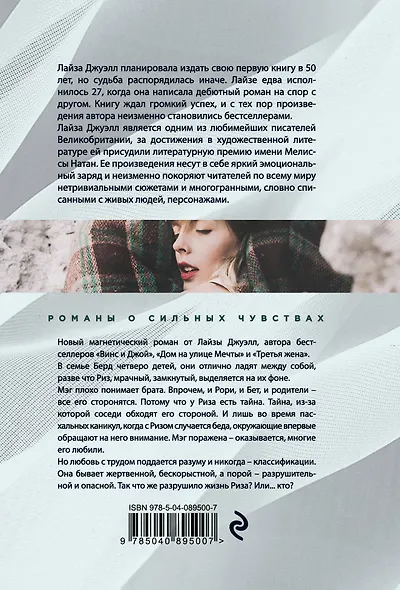 Лайза Джуэлл планировала издать свою первую книгу в 50 лет, но судьба распорядилась иначе. Лайзе едва исполнилось 27, когда она написала дебютный роман на спор с другом. Книгу ждал громкий успех, и с тех пор произведения автора неизменно становились бестселлерами.
Лайза Джуэлл является одним из любимейших писателей Великобритании, за достижения в художественной литературе ей присудили литературную премию имени Мелиссы Натан. Ее произведения несут в себе яркий эмоциональный заряд и неизменно покоряют читателей по всему миру нетривиальными сюжетами и многогранными, словно списанными с живых людей, персонажами.

РОМАНЫ О СИЛЬНЫХ ЧУВСТВАХ

Новый магнетический роман от Лайзы Джуэлл, автора бестселлеров «Винс и Джой», «Дом на улице Мечты» и «Третья жена».
В семье Берд четверо детей, они отлично ладят между собой, разве что Риз, мрачный, замкнутый, выделяется на их фоне.
Мэг плохо понимает брата. Впрочем, и Рори, и Бет, и родители – все его сторонятся. Потому что у Риза есть тайна. Тайна, из-за которой соседи обходят его стороной. И лишь во время пасхальных каникул, когда с Ризом случается беда, окружающие впервые обращают на него внимание. Мэг поражена – оказывается, многие его любили.
Но любовь с трудом поддается разуму и никогда – классификации. Она бывает жертвенной, бескорыстной, а порой – разрушительной и опасной. Так что же разрушило жизнь Риза? Или... кто?

ISBN 978-5-04-089500-7

9 785040 895007 >